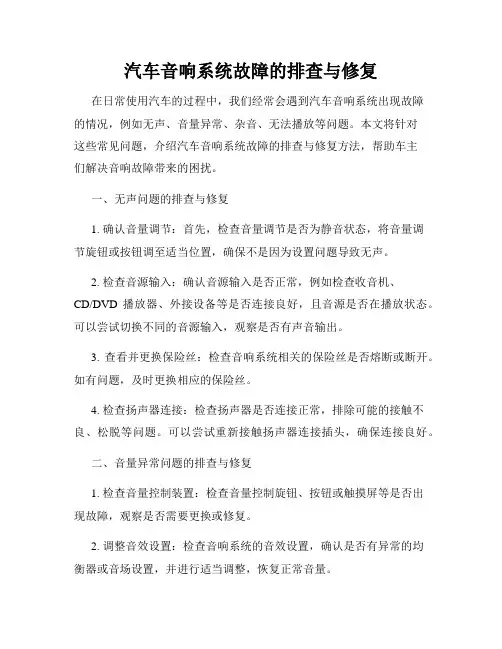 汽车音响系统故障的排查与修复

在日常使用汽车的过程中，我们经常会遇到汽车音响系统出现故障的情况，例如无声、音量异常、杂音、无法播放等问题。本文将针对这些常见问题，介绍汽车音响系统故障的排查与修复方法，帮助车主们解决音响故障带来的困扰。

一、无声问题的排查与修复

1. 确认音量调节：首先，检查音量调节是否为静音状态，将音量调节旋钮或按钮调至适当位置，确保不是因为设置问题导致无声。

2. 检查音源输入：确认音源输入是否正常，例如检查收音机、CD/DVD 播放器、外接设备等是否连接良好，且音源是否在播放状态。可以尝试切换不同的音源输入，观察是否有声音输出。

3. 查看并更换保险丝：检查音响系统相关的保险丝是否熔断或断开。如有问题，及时更换相应的保险丝。

4. 检查扬声器连接：检查扬声器是否连接正常，排除可能的接触不良、松脱等问题。可以尝试重新接触扬声器连接插头，确保连接良好。

二、音量异常问题的排查与修复

1. 检查音量控制装置：检查音量控制旋钮、按钮或触摸屏等是否出现故障，观察是否需要更换或修复。

2. 调整音效设置：检查音响系统的音效设置，确认是否有异常的均衡器或音场设置，并进行适当调整，恢复正常音量。